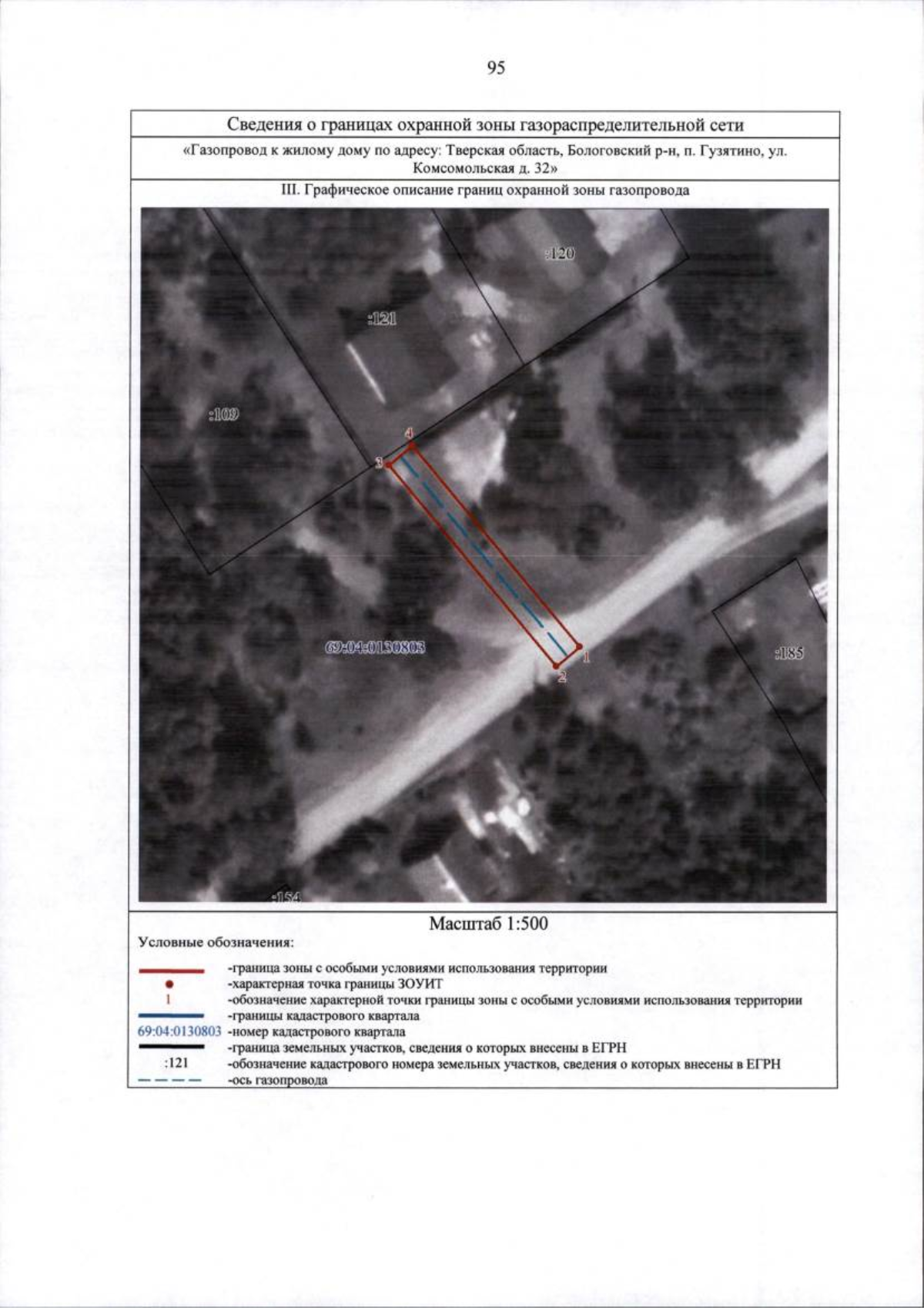 95

Сведения о границах охранной зоны газораспределительной сети

«Газопровод к жилому дому по адресу: Тверская область, Бологовский р-н, п. Гузятино, ул. Комсомольская д. 32»

III. Графическое описание границ охранной зоны газопровода

:120

:121

:109

4

3

69:04:0130803

1

2

:185

:154

Масштаб 1:500

Условные обозначения:

-граница зоны с особыми условиями использования территории
-характерная точка границы ЗОУИТ
1 -обозначение характерной точки границы зоны с особыми условиями использования территории
-границы кадастрового квартала
69:04:0130803 -номер кадастрового квартала
-граница земельных участков, сведения о которых внесены в ЕГРН
:121 -обозначение кадастрового номера земельных участков, сведения о которых внесены в ЕГРН
-ось газопровода